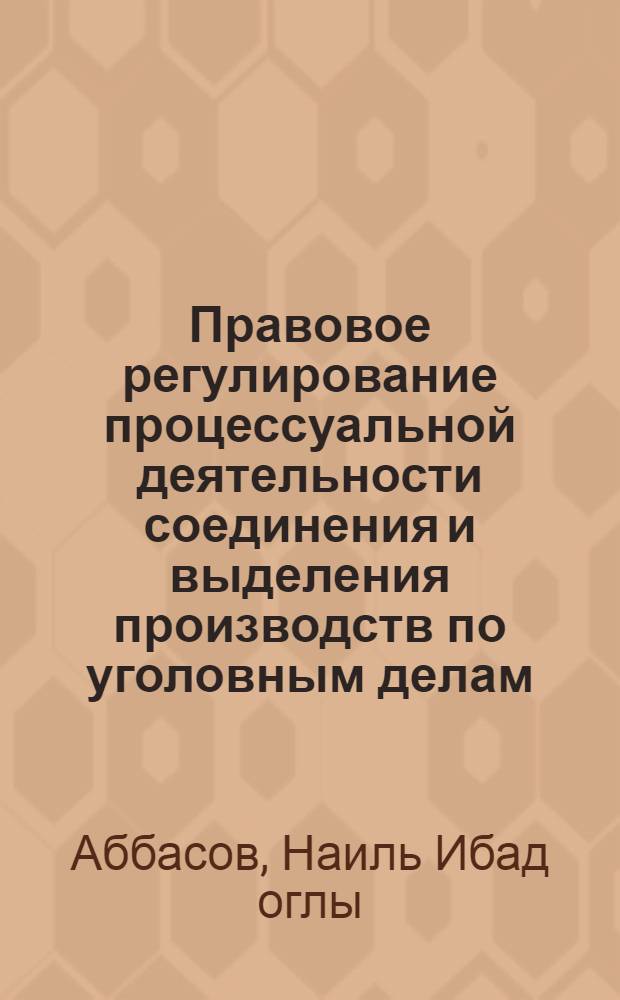 Правовое регулирование процессуальной деятельности соединения и выделения производств по уголовным делам

Аббасов, Наиль Ибад оглы